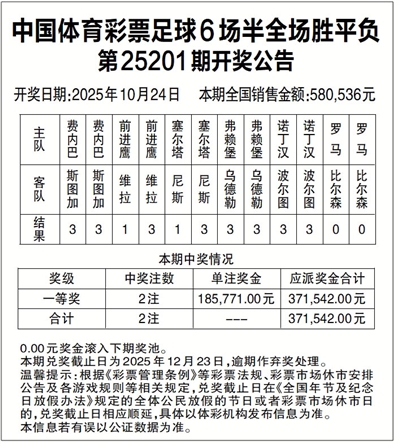 中国体育彩票足球6场半全场胜平负
第25201期开奖公告

开奖日期:2025年10月24日　本期全国销售金额:580,536元

| 主队 | 费内巴 | 费内巴 | 前进鹰 | 前进鹰 | 塞尔塔 | 塞尔塔 | 弗赖堡 | 弗赖堡 | 诺丁汉 | 诺丁汉 | 罗马 | 罗马 |
|---|---|---|---|---|---|---|---|---|---|---|---|---|
| 客队 | 斯图加 | 斯图加 | 维拉 | 维拉 | 尼斯 | 尼斯 | 乌德勒 | 乌德勒 | 波尔图 | 波尔图 | 比尔森 | 比尔森 |
| 结果 | 3 | 3 | 1 | 3 | 1 | 3 | 3 | 3 | 3 | 3 | 0 | 0 |

本期中奖情况

| 奖级 | 中奖注数 | 单注奖金 | 应派奖金合计 |
|---|---|---|---|
| 一等奖 | 2注 | 185,771.00元 | 371,542.00元 |
| 合计 | 2注 | --- | 371,542.00元 |

0.00元奖金滚入下期奖池。
本期兑奖截止日为2025年12月23日,逾期作弃奖处理。
温馨提示:根据《彩票管理条例》等彩票法规、彩票市场休市安排公告及各游戏规则等相关规定,兑奖截止日在《全国年节及纪念日放假办法》规定的全体公民放假的节日或者彩票市场休市日的,兑奖截止日相应顺延,具体以体彩机构发布信息为准。
本信息若有误以公证数据为准。